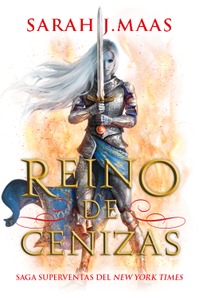 SARAH J.MAAS

REINO
DE
CENIZAS

SAGA SUPERVENTAS DEL NEW YORK TIMES